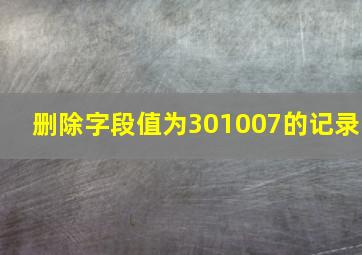 删除字段值为301007的记录